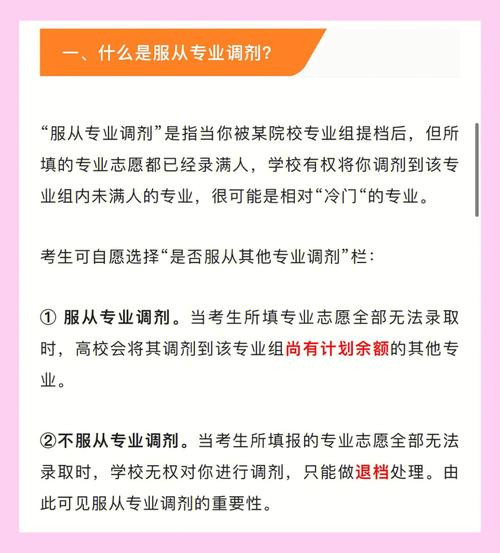 一、什么是服从专业调剂？

“服从专业调剂”是指当你被某院校专业组提档后，但所填的专业志愿都已经录满人，学校有权将你调剂到该专业组内未满人的专业，很可能是相对“冷门“的专业。

考生可自愿选择“是否服从其他专业调剂”栏：

① 服从专业调剂。当考生所填专业志愿全部无法录取时，高校会将其调剂到该专业组尚有计划余额的其他专业。

②不服从专业调剂。当考生所填报的专业志愿全部无法录取时，学校无权对你进行调剂，只能做退档处理。由此可见服从专业调剂的重要性。